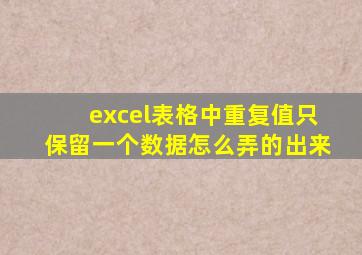 excel表格中重复值只保留一个数据怎么弄的出来